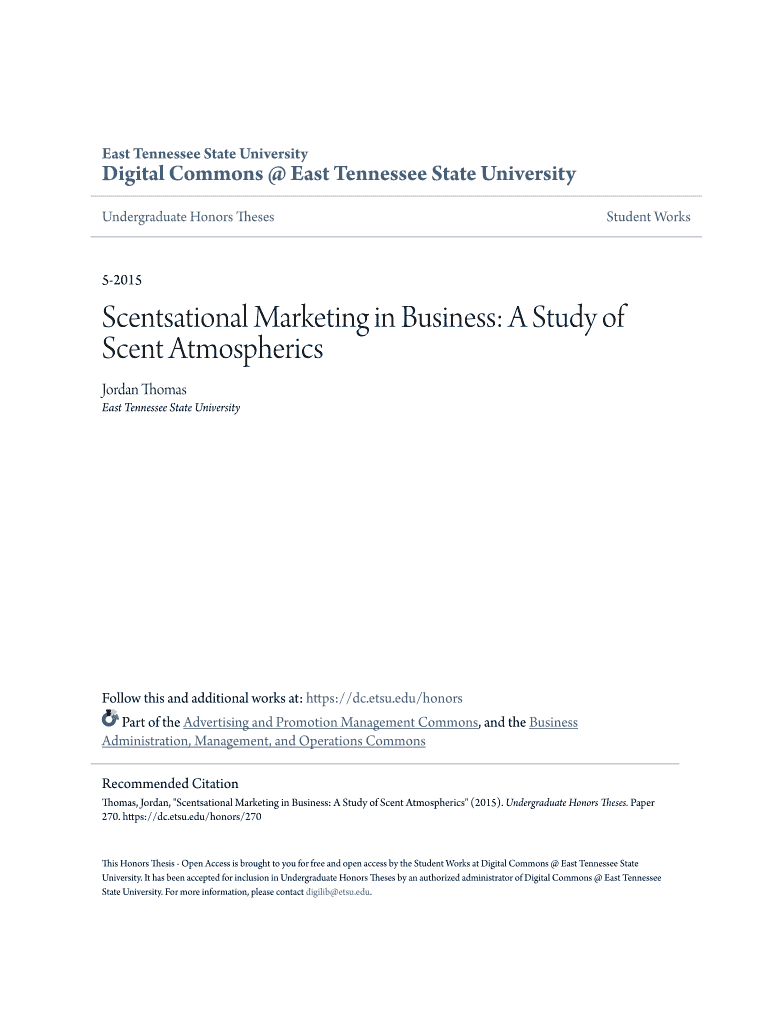 East Tennessee State University
Digital Commons @ East Tennessee State University

Undergraduate Honors Theses

Student Works

5-2015

Scentsational Marketing in Business: A Study of Scent Atmospherics

Jordan Thomas
East Tennessee State University

Follow this and additional works at: https://dc.etsu.edu/honors

Part of the Advertising and Promotion Management Commons, and the Business Administration, Management, and Operations Commons

Recommended Citation
Thomas, Jordan, "Scentsational Marketing in Business: A Study of Scent Atmospherics" (2015). Undergraduate Honors Theses. Paper 270. https://dc.etsu.edu/honors/270

This Honors Thesis - Open Access is brought to you for free and open access by the Student Works at Digital Commons @ East Tennessee State University. It has been accepted for inclusion in Undergraduate Honors Theses by an authorized administrator of Digital Commons @ East Tennessee State University. For more information, please contact digilib@etsu.edu.